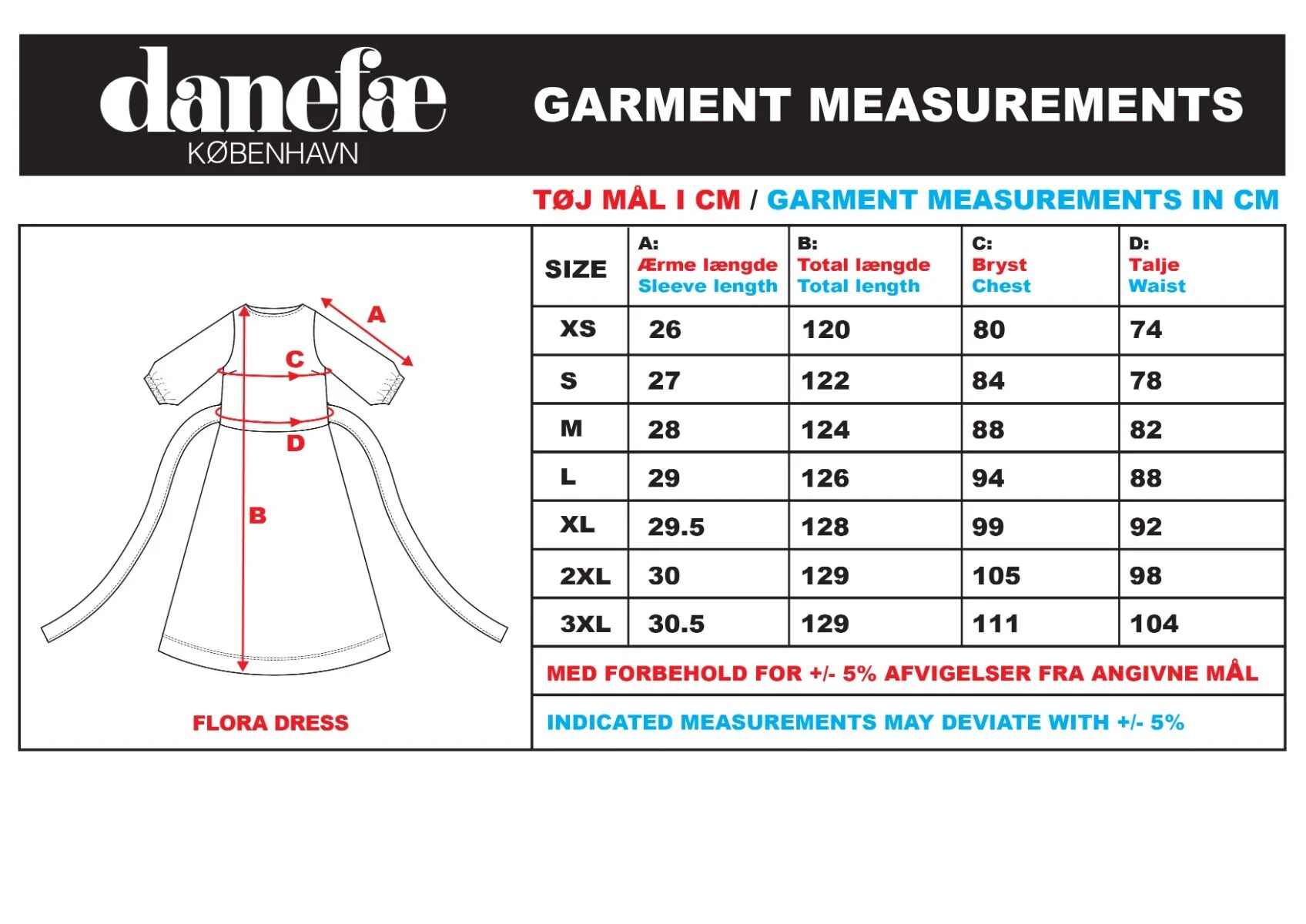 danefæ
KØBENHAVN

GARMENT MEASUREMENTS

TØJ MÅL I CM / GARMENT MEASUREMENTS IN CM

A
C
D
B

FLORA DRESS

| SIZE | A: Ærme længde Sleeve length | B: Total længde Total length | C: Bryst Chest | D: Talje Waist |
|---|---|---|---|---|
| XS | 26 | 120 | 80 | 74 |
| S | 27 | 122 | 84 | 78 |
| M | 28 | 124 | 88 | 82 |
| L | 29 | 126 | 94 | 88 |
| XL | 29.5 | 128 | 99 | 92 |
| 2XL | 30 | 129 | 105 | 98 |
| 3XL | 30.5 | 129 | 111 | 104 |

MED FORBEHOLD FOR +/- 5% AFVIGELSER FRA ANGIVNE MÅL

INDICATED MEASUREMENTS MAY DEVIATE WITH +/- 5%